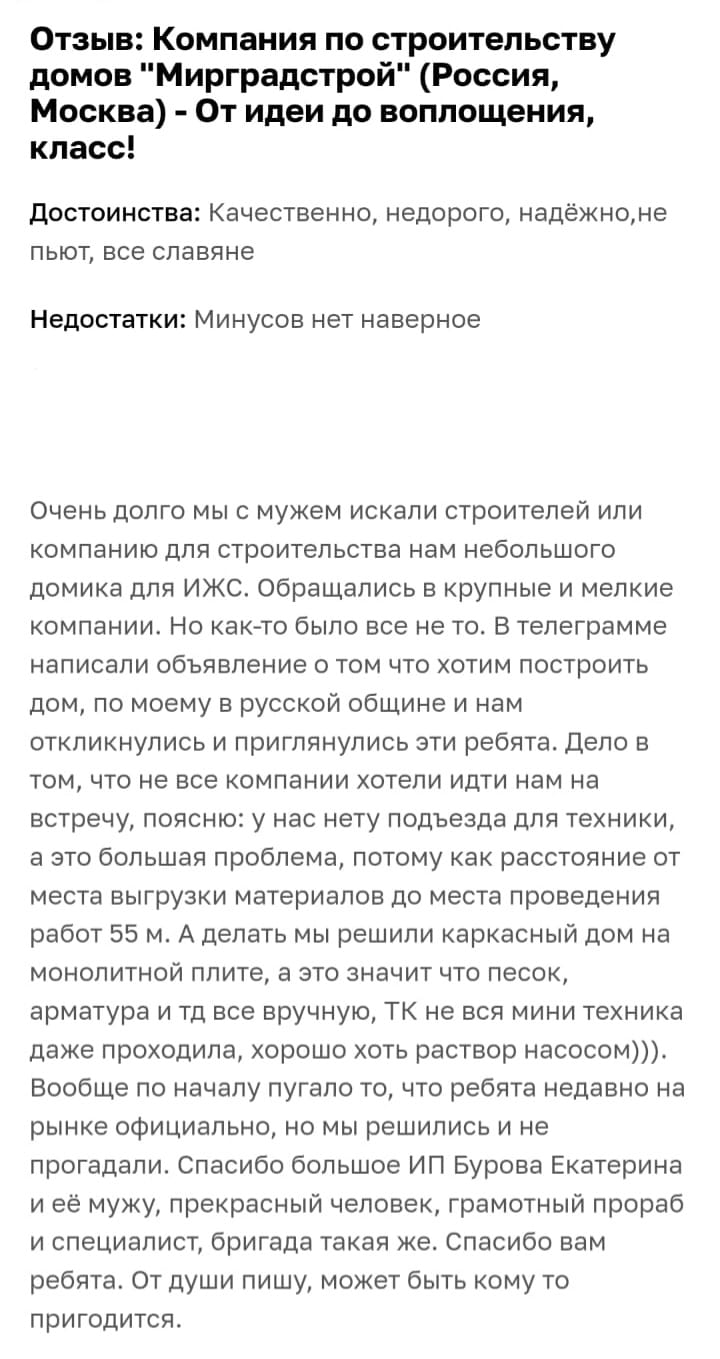 Отзыв: Компания по строительству домов "Мирградстрой" (Россия, Москва) - От идеи до воплощения, класс!

Достоинства: Качественно, недорого, надёжно,не пьют, все славяне

Недостатки: Минусов нет наверное

Очень долго мы с мужем искали строителей или компанию для строительства нам небольшого домика для ИЖС. Обращались в крупные и мелкие компании. Но как-то было все не то. В телеграмме написали объявление о том что хотим построить дом, по моему в русской общине и нам откликнулись и приглянулись эти ребята. Дело в том, что не все компании хотели идти нам на встречу, поясню: у нас нету подъезда для техники, а это большая проблема, потому как расстояние от места выгрузки материалов до места проведения работ 55 м. А делать мы решили каркасный дом на монолитной плите, а это значит что песок, арматура и тд все вручную, ТК не вся мини техника даже проходила, хорошо хоть раствор насосом))). Вообще по началу пугало то, что ребята недавно на рынке официально, но мы решились и не прогадали. Спасибо большое ИП Бурова Екатерина и её мужу, прекрасный человек, грамотный прораб и специалист, бригада такая же. Спасибо вам ребята. От души пишу, может быть кому то пригодится.